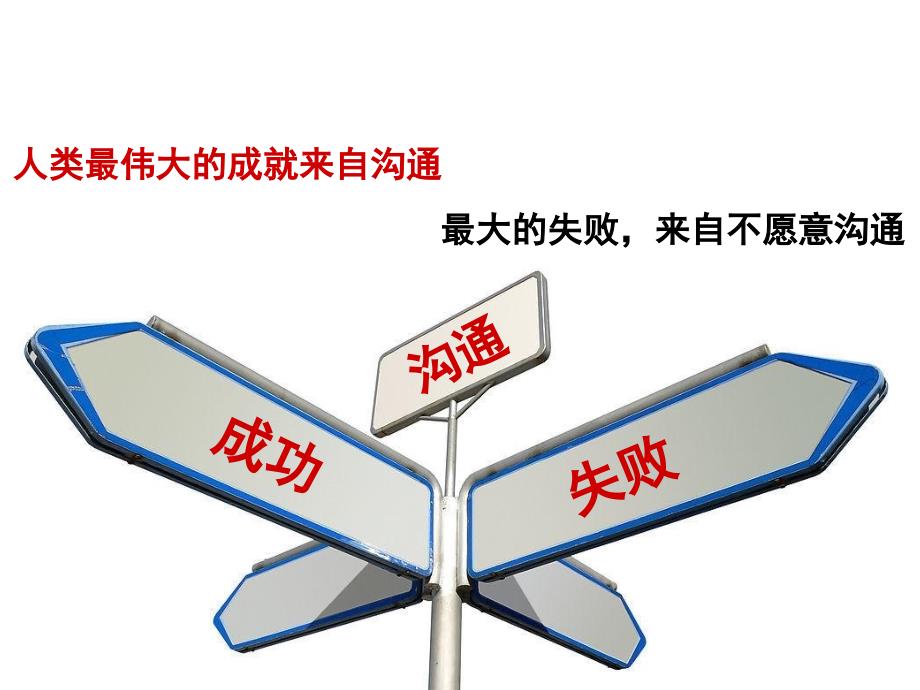 人类最伟大的成就来自沟通

最大的失败，来自不愿意沟通

沟通

成功

失败